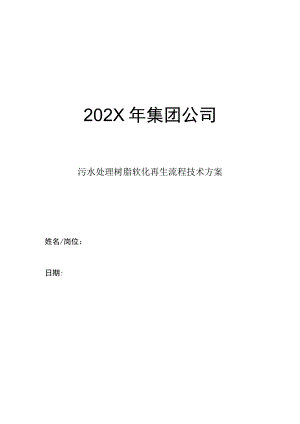 202X 年集团公司

污水处理树脂软化再生流程技术方案

姓名/岗位：

日期：